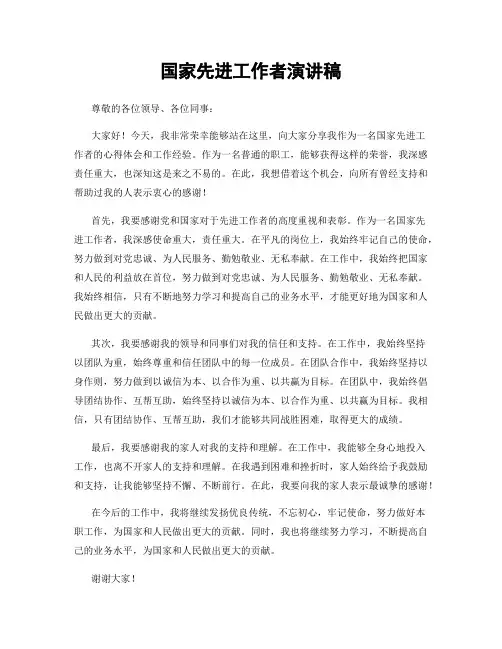 国家先进工作者演讲稿

尊敬的各位领导、各位同事：

大家好！今天，我非常荣幸能够站在这里，向大家分享我作为一名国家先进工作者的心得体会和工作经验。作为一名普通的职工，能够获得这样的荣誉，我深感责任重大，也深知这是来之不易的。在此，我想借着这个机会，向所有曾经支持和帮助过我的人表示衷心的感谢！

首先，我要感谢党和国家对于先进工作者的高度重视和表彰。作为一名国家先进工作者，我深感使命重大，责任重大。在平凡的岗位上，我始终牢记自己的使命，努力做到对党忠诚、为人民服务、勤勉敬业、无私奉献。在工作中，我始终把国家和人民的利益放在首位，努力做到对党忠诚、为人民服务、勤勉敬业、无私奉献。我始终相信，只有不断地努力学习和提高自己的业务水平，才能更好地为国家和人民做出更大的贡献。

其次，我要感谢我的领导和同事们对我的信任和支持。在工作中，我始终坚持以团队为重，始终尊重和信任团队中的每一位成员。在团队合作中，我始终坚持以身作则，努力做到以诚信为本、以合作为重、以共赢为目标。在团队中，我始终倡导团结协作、互帮互助，始终坚持以诚信为本、以合作为重、以共赢为目标。我相信，只有团结协作、互帮互助，我们才能够共同战胜困难，取得更大的成绩。

最后，我要感谢我的家人对我的支持和理解。在工作中，我能够全身心地投入工作，也离不开家人的支持和理解。在我遇到困难和挫折时，家人始终给予我鼓励和支持，让我能够坚持不懈、不断前行。在此，我要向我的家人表示最诚挚的感谢！

在今后的工作中，我将继续发扬优良传统，不忘初心，牢记使命，努力做好本职工作，为国家和人民做出更大的贡献。同时，我也将继续努力学习，不断提高自己的业务水平，为国家和人民做出更大的贡献。

谢谢大家！